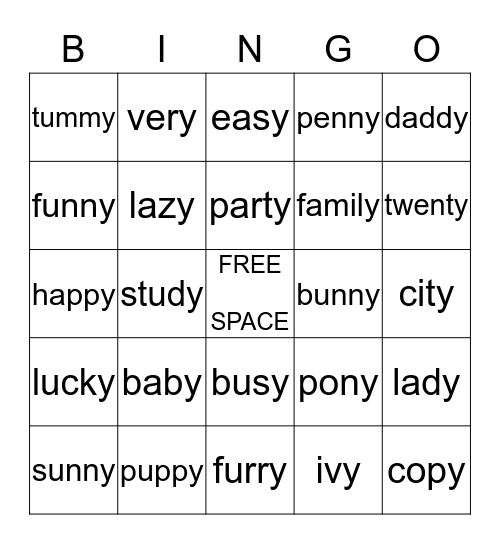 | B | I | N | G | O |
|---|---|---|---|---|
| tummy | very | easy | penny | daddy |
| funny | lazy | party | family | twenty |
| happy | study | FREE SPACE | bunny | city |
| lucky | baby | busy | pony | lady |
| sunny | puppy | furry | ivy | copy |